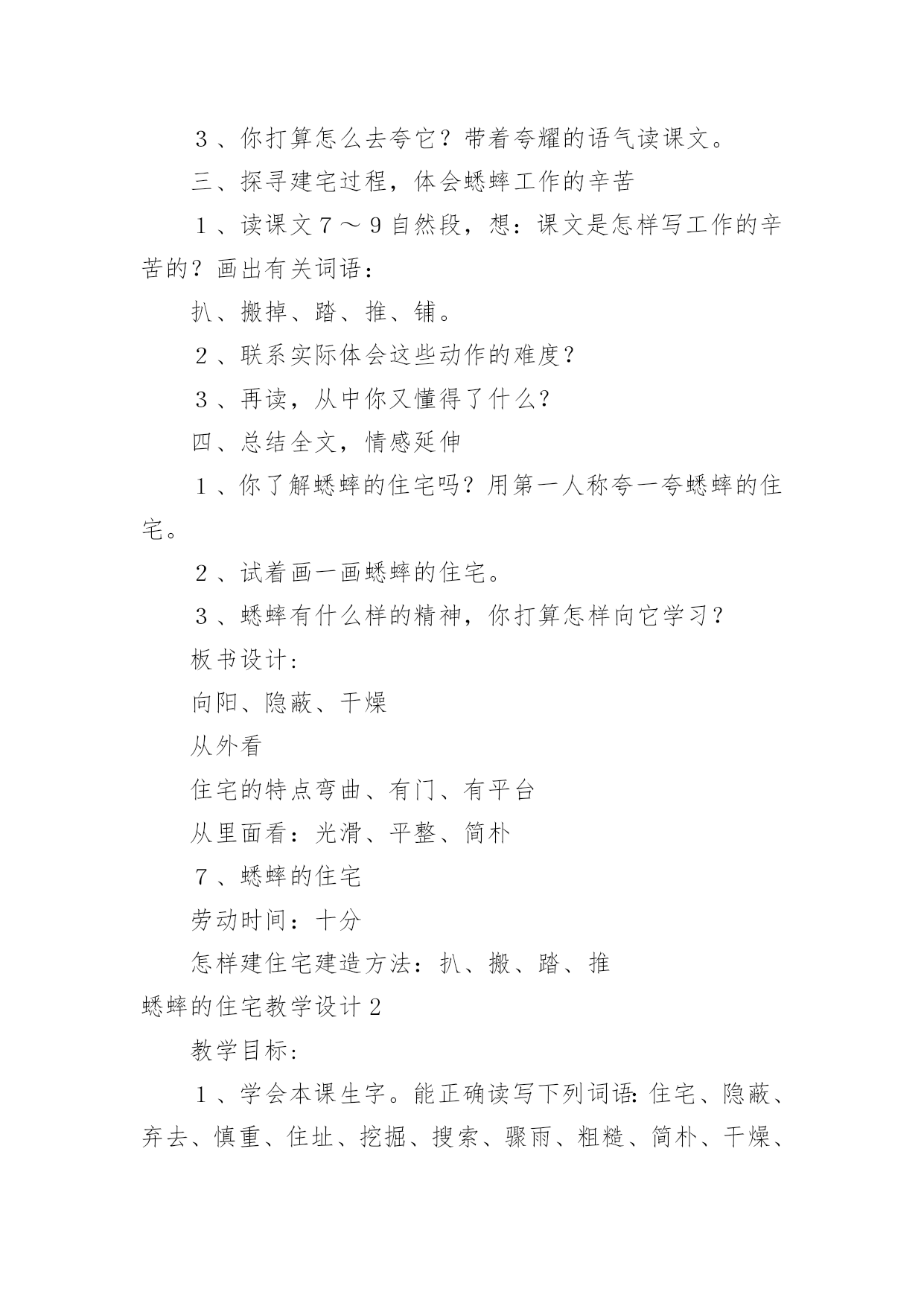 ３、你打算怎么去夸它？带着夸耀的语气读课文。

三、探寻建宅过程，体会蟋蟀工作的辛苦

１、读课文７～９自然段，想：课文是怎样写工作的辛苦的？画出有关词语：

扒、搬掉、踏、推、铺。

２、联系实际体会这些动作的难度？

３、再读，从中你又懂得了什么？

四、总结全文，情感延伸

１、你了解蟋蟀的住宅吗？用第一人称夸一夸蟋蟀的住宅。

２、试着画一画蟋蟀的住宅。

３、蟋蟀有什么样的精神，你打算怎样向它学习？

板书设计：

向阳、隐蔽、干燥

从外看

住宅的特点弯曲、有门、有平台

从里面看：光滑、平整、简朴

７、蟋蟀的住宅

劳动时间：十分

怎样建住宅建造方法：扒、搬、踏、推

蟋蟀的住宅教学设计２

教学目标：

１、学会本课生字。能正确读写下列词语：住宅、隐蔽、弃去、慎重、住址、挖掘、搜索、骤雨、粗糙、简朴、干燥、